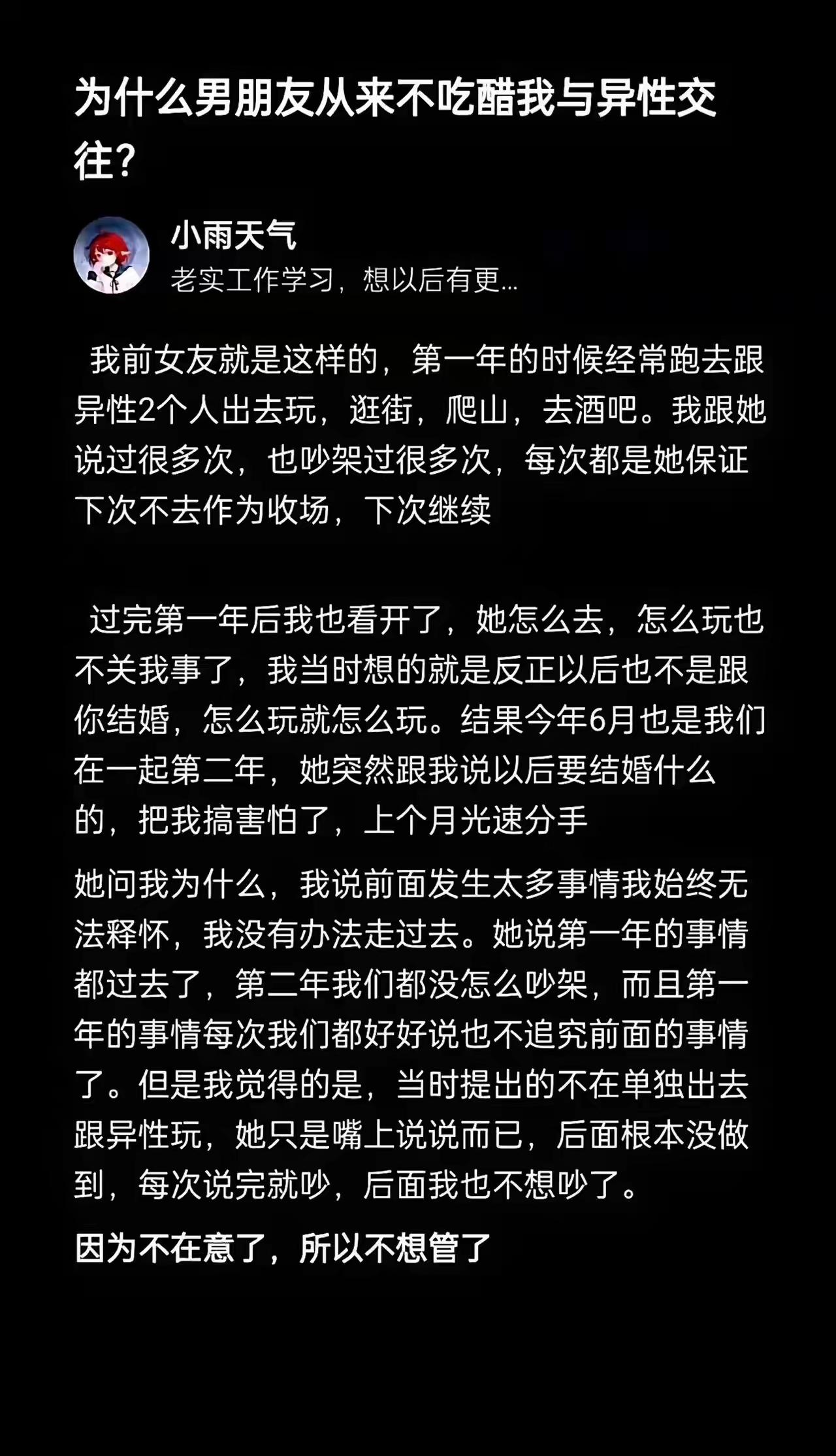 为什么男朋友从来不吃醋我与异性交往？

小雨天气
老实工作学习，想以后有更...

我前女友就是这样的，第一年的时候经常跑去跟异性2个人出去玩，逛街，爬山，去酒吧。我跟她说过很多次，也吵架过很多次，每次都是她保证下次不去作为收场，下次继续

过完第一年后我也看开了，她怎么去，怎么玩也不关我事了，我当时想的就是反正以后也不是跟你结婚，怎么玩就怎么玩。结果今年6月也是我们在一起第二年，她突然跟我说以后要结婚什么的，把我搞害怕了，上个月光速分手

她问我为什么，我说前面发生太多事情我始终无法释怀，我没有办法走过去。她说第一年的事情都过去了，第二年我们都没怎么吵架，而且第一年的事情每次我们都好好说也不追究前面的事情了。但是我觉得的是，当时提出的不在单独出去跟异性玩，她只是嘴上说说而已，后面根本没做到，每次说完就吵，后面我也不想吵了。

因为不在意了，所以不想管了